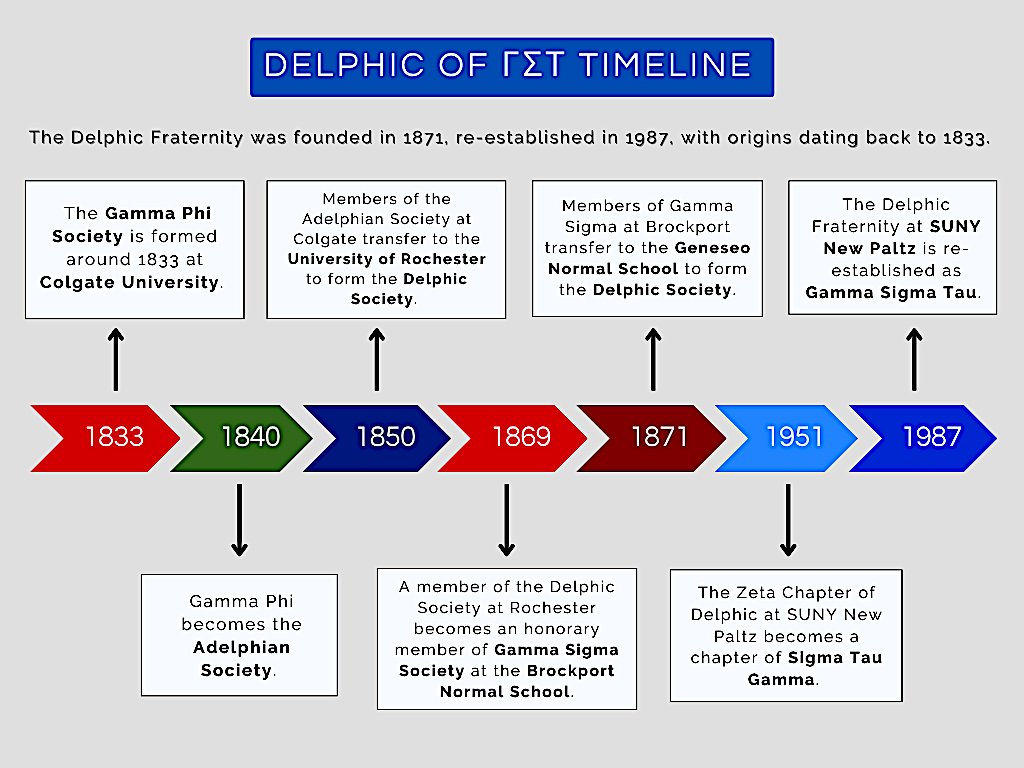 DELPHIC OF ΓΣΤ TIMELINE

The Delphic Fraternity was founded in 1871, re-established in 1987, with origins dating back to 1833.

The Gamma Phi Society is formed around 1833 at Colgate University.

Members of the Adelphian Society at Colgate transfer to the University of Rochester to form the Delphic Society.

Members of Gamma Sigma at Brockport transfer to the Geneseo Normal School to form the Delphic Society.

The Delphic Fraternity at SUNY New Paltz is re-established as Gamma Sigma Tau.

1833

1840

1850

1869

1871

1951

1987

Gamma Phi becomes the Adelphian Society.

A member of the Delphic Society at Rochester becomes an honorary member of Gamma Sigma Society at the Brockport Normal School.

The Zeta Chapter of Delphic at SUNY New Paltz becomes a chapter of Sigma Tau Gamma.